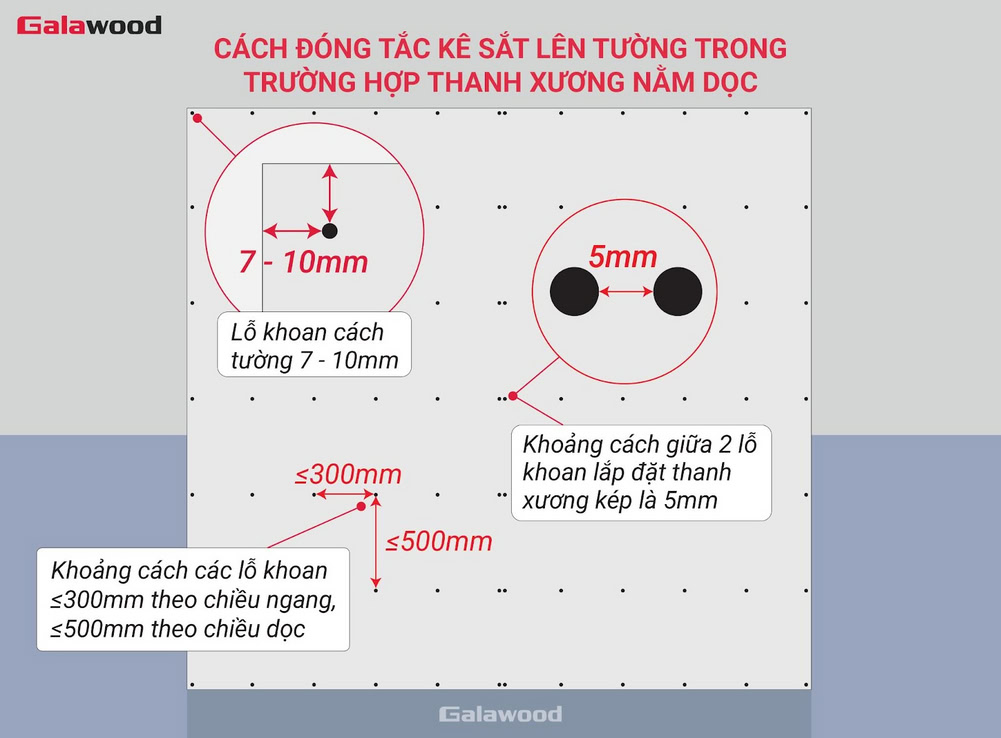 Galawood

CÁCH ĐÓNG TẮC KÊ SẮT LÊN TƯỜNG TRONG TRƯỜNG HỢP THANH XƯƠNG NẰM DỌC

7 - 10mm

Lỗ khoan cách tường 7 - 10mm

5mm

Khoảng cách giữa 2 lỗ khoan lắp đặt thanh xương kép là 5mm

≤300mm

≤500mm

Khoảng cách các lỗ khoan ≤300mm theo chiều ngang, ≤500mm theo chiều dọc

Galawood